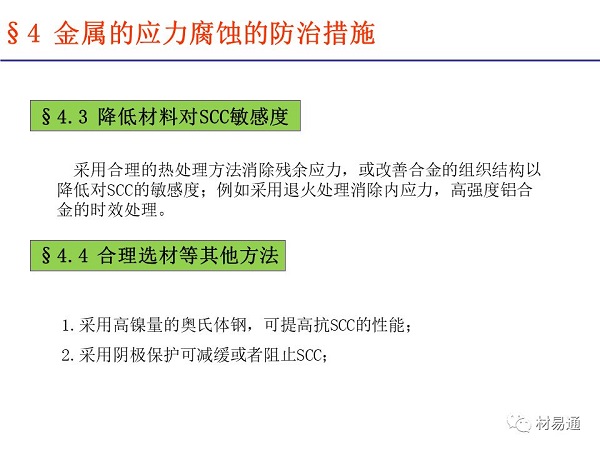 §4 金属的应力腐蚀的防治措施

§4.3 降低材料对SCC敏感度

采用合理的热处理方法消除残余应力，或改善合金的组织结构以降低对SCC的敏感度；例如采用退火处理消除内应力，高强度铝合金的时效处理。

§4.4 合理选材等其他方法

1.采用高镍量的奥氏体钢，可提高抗SCC的性能；

2.采用阴极保护可减缓或者阻止SCC；

材易通